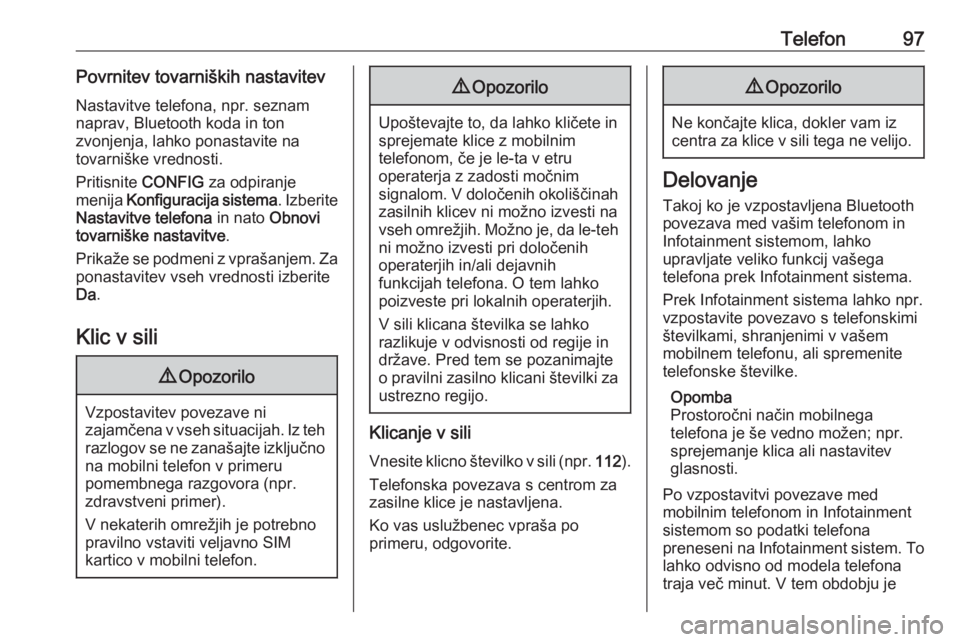 Telefon 97

Povrnitev tovarniških nastavitev

Nastavitve telefona, npr. seznam naprav, Bluetooth koda in ton zvonjenja, lahko ponastavite na tovarniške vrednosti.

Pritisnite CONFIG za odpiranje menija Konfiguracija sistema. Izberite Nastavitve telefona in nato Obnovi tovarniške nastavitve.

Prikaže se podmeni z vprašanjem. Za ponastavitev vseh vrednosti izberite Da.

Klic v sili

⚠ Opozorilo

Vzpostavitev povezave ni zajamčena v vseh situacijah. Iz teh razlogov se ne zanašajte izključno na mobilni telefon v primeru pomembnega razgovora (npr. zdravstveni primer).

V nekaterih omrežjih je potrebno pravilno vstaviti veljavno SIM kartico v mobilni telefon.

⚠ Opozorilo

Upoštevajte to, da lahko kličete in sprejemate klice z mobilnim telefonom, če je le-ta v etru operaterja z zadosti močnim signalom. V določenih okoliščinah zasilnih klicev ni možno izvesti na vseh omrežjih. Možno je, da le-teh ni možno izvesti pri določenih operaterjih in/ali dejavnih funkcijah telefona. O tem lahko poizveste pri lokalnih operaterjih.

V sili klicana številka se lahko razlikuje v odvisnosti od regije in države. Pred tem se pozanimajte o pravilni zasilno klicani številki za ustrezno regijo.

Klicanje v sili

Vnesite klicno številko v sili (npr. 112).

Telefonska povezava s centrom za zasilne klice je nastavljena.

Ko vas uslužbenec vpraša po primeru, odgovorite.

⚠ Opozorilo

Ne končajte klica, dokler vam iz centra za klice v sili tega ne velijo.

Delovanje

Takoj ko je vzpostavljena Bluetooth povezava med vašim telefonom in Infotainment sistemom, lahko upravljate veliko funkcij vašega telefona prek Infotainment sistema.

Prek Infotainment sistema lahko npr. vzpostavite povezavo s telefonskimi številkami, shranjenimi v vašem mobilnem telefonu, ali spremenite telefonske številke.

Opomba
Prostoročni način mobilnega telefona je še vedno možen; npr. sprejemanje klica ali nastavitev glasnosti.

Po vzpostavitvi povezave med mobilnim telefonom in Infotainment sistemom so podatki telefona preneseni na Infotainment sistem. To lahko odvisno od modela telefona traja več minut. V tem obdobju je

carmanualsonline.info